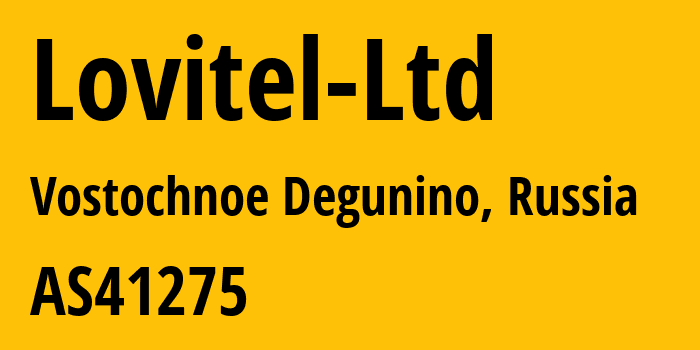 Lovitel-Ltd

Vostochnoe Degunino, Russia

AS41275